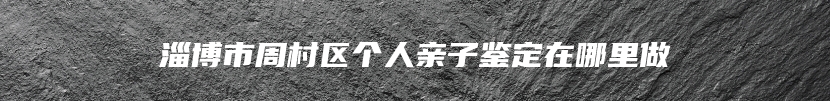 淄博市周村区个人亲子鉴定在哪里做